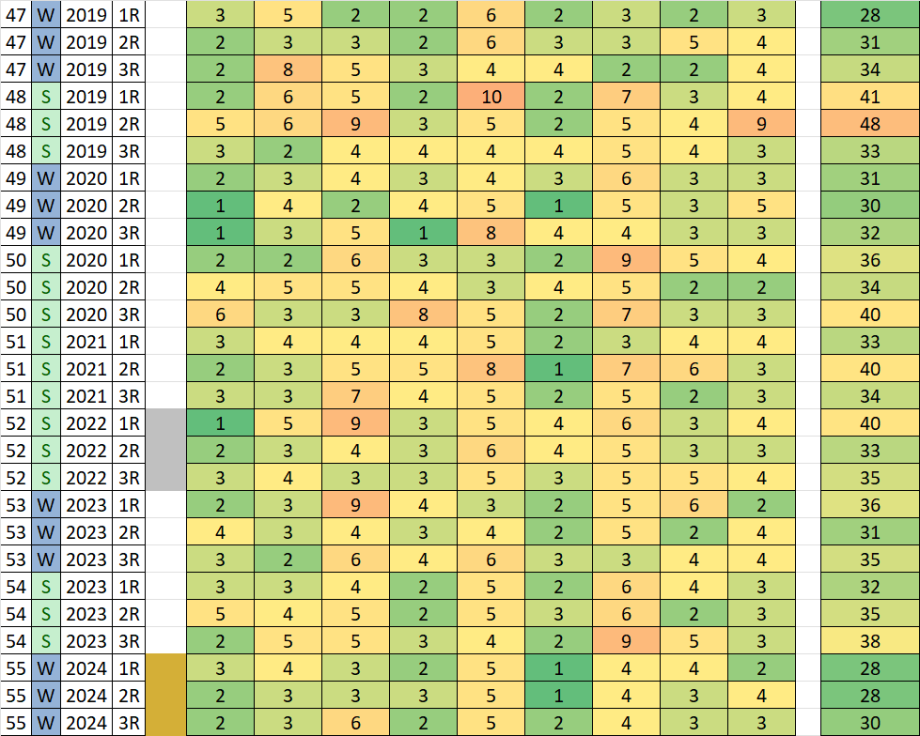 | 47 | W | 2019 | 1R | | 3 | 5 | 2 | 2 | 6 | 2 | 3 | 2 | 3 | | 28 |
|---|---|---|---|---|---|---|---|---|---|---|---|---|---|---|---|
| 47 | W | 2019 | 2R | | 2 | 3 | 3 | 2 | 6 | 3 | 3 | 5 | 4 | | 31 |
| 47 | W | 2019 | 3R | | 2 | 8 | 5 | 3 | 4 | 4 | 2 | 2 | 4 | | 34 |
| 48 | S | 2019 | 1R | | 2 | 6 | 5 | 2 | 10 | 2 | 7 | 3 | 4 | | 41 |
| 48 | S | 2019 | 2R | | 5 | 6 | 9 | 3 | 5 | 2 | 5 | 4 | 9 | | 48 |
| 48 | S | 2019 | 3R | | 3 | 2 | 4 | 4 | 4 | 4 | 5 | 4 | 3 | | 33 |
| 49 | W | 2020 | 1R | | 2 | 3 | 4 | 3 | 4 | 3 | 6 | 3 | 3 | | 31 |
| 49 | W | 2020 | 2R | | 1 | 4 | 2 | 4 | 5 | 1 | 5 | 3 | 5 | | 30 |
| 49 | W | 2020 | 3R | | 1 | 3 | 5 | 1 | 8 | 4 | 4 | 3 | 3 | | 32 |
| 50 | S | 2020 | 1R | | 2 | 2 | 6 | 3 | 3 | 2 | 9 | 5 | 4 | | 36 |
| 50 | S | 2020 | 2R | | 4 | 5 | 5 | 4 | 3 | 4 | 5 | 2 | 2 | | 34 |
| 50 | S | 2020 | 3R | | 6 | 3 | 3 | 8 | 5 | 2 | 7 | 3 | 3 | | 40 |
| 51 | S | 2021 | 1R | | 3 | 4 | 4 | 4 | 5 | 2 | 3 | 4 | 4 | | 33 |
| 51 | S | 2021 | 2R | | 2 | 3 | 5 | 5 | 8 | 1 | 7 | 6 | 3 | | 40 |
| 51 | S | 2021 | 3R | | 3 | 3 | 7 | 4 | 5 | 2 | 5 | 2 | 3 | | 34 |
| 52 | S | 2022 | 1R | | 1 | 5 | 9 | 3 | 5 | 4 | 6 | 3 | 4 | | 40 |
| 52 | S | 2022 | 2R | | 2 | 3 | 4 | 3 | 6 | 4 | 5 | 3 | 3 | | 33 |
| 52 | S | 2022 | 3R | | 3 | 4 | 3 | 3 | 5 | 3 | 5 | 5 | 4 | | 35 |
| 53 | W | 2023 | 1R | | 2 | 3 | 9 | 4 | 3 | 2 | 5 | 6 | 2 | | 36 |
| 53 | W | 2023 | 2R | | 4 | 3 | 4 | 3 | 4 | 2 | 5 | 2 | 4 | | 31 |
| 53 | W | 2023 | 3R | | 3 | 2 | 6 | 4 | 6 | 3 | 3 | 4 | 4 | | 35 |
| 54 | S | 2023 | 1R | | 3 | 3 | 4 | 2 | 5 | 2 | 6 | 4 | 3 | | 32 |
| 54 | S | 2023 | 2R | | 5 | 4 | 5 | 2 | 5 | 3 | 6 | 2 | 3 | | 35 |
| 54 | S | 2023 | 3R | | 2 | 5 | 5 | 3 | 4 | 2 | 9 | 5 | 3 | | 38 |
| 55 | W | 2024 | 1R | | 3 | 4 | 3 | 2 | 5 | 1 | 4 | 4 | 2 | | 28 |
| 55 | W | 2024 | 2R | | 2 | 3 | 3 | 3 | 5 | 1 | 4 | 3 | 4 | | 28 |
| 55 | W | 2024 | 3R | | 2 | 3 | 6 | 2 | 5 | 2 | 4 | 3 | 3 | | 30 |